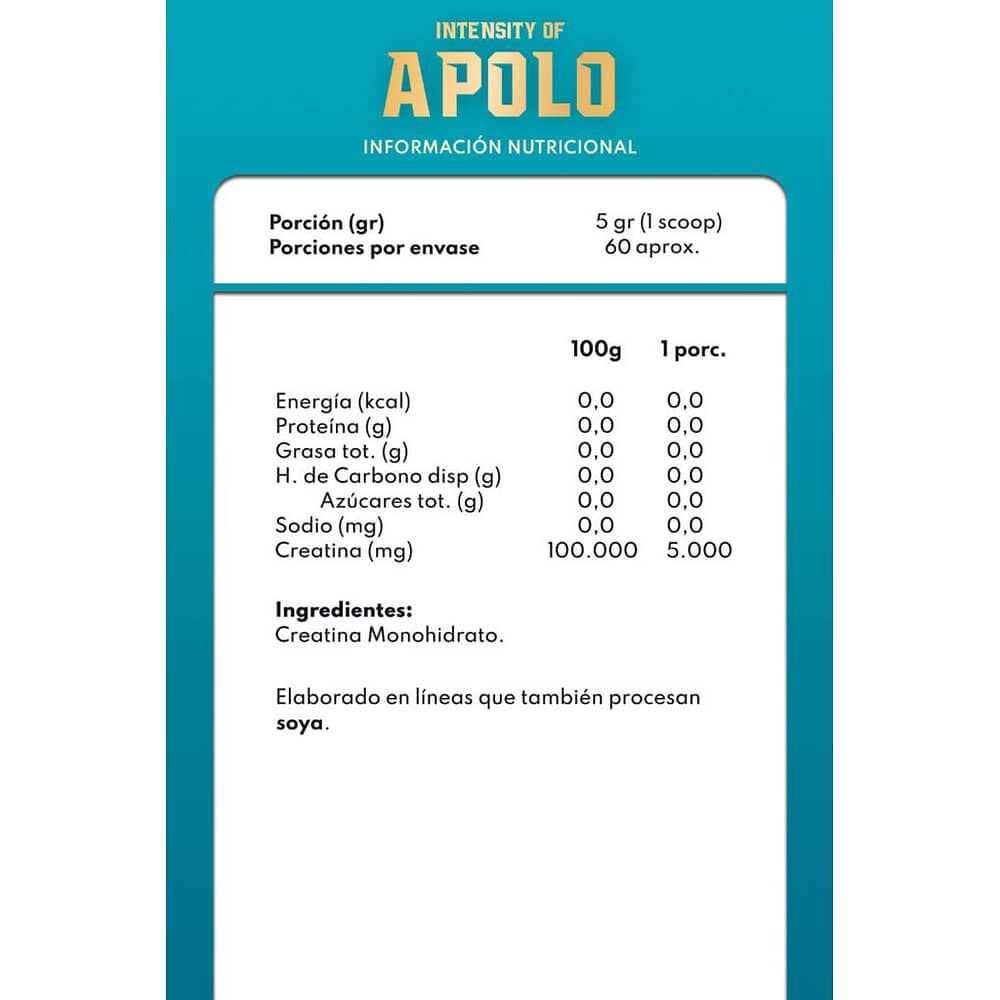 INTENSITY OF
APOLO
INFORMACIÓN NUTRICIONAL

| Porción (gr) | 5 gr (1 scoop) |
|---|---|
| Porciones por envase | 60 aprox. |

| | 100g | 1 porc. |
|---|---|---|
| Energía (kcal) | 0,0 | 0,0 |
| Proteína (g) | 0,0 | 0,0 |
| Grasa tot. (g) | 0,0 | 0,0 |
| H. de Carbono disp (g) | 0,0 | 0,0 |
| Azúcares tot. (g) | 0,0 | 0,0 |
| Sodio (mg) | 0,0 | 0,0 |
| Creatina (mg) | 100.000 | 5.000 |

Ingredientes:
Creatina Monohidrato.

Elaborado en líneas que también procesan soya.